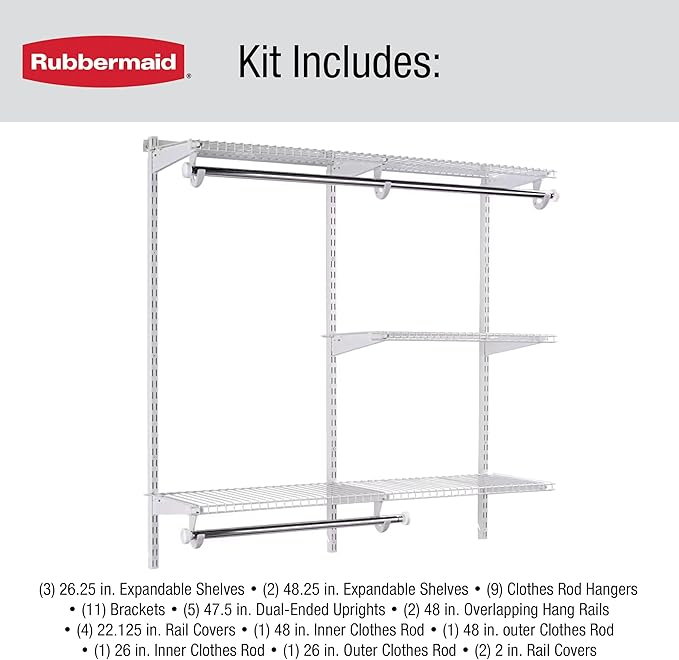 Rubbermaid®

Kit Includes:

(3) 26.25 in. Expandable Shelves • (2) 48.25 in. Expandable Shelves • (9) Clothes Rod Hangers • (11) Brackets • (5) 47.5 in. Dual-Ended Uprights • (2) 48 in. Overlapping Hang Rails • (4) 22.125 in. Rail Covers • (1) 48 in. Inner Clothes Rod • (1) 48 in. outer Clothes Rod • (1) 26 in. Inner Clothes Rod • (1) 26 in. Outer Clothes Rod • (2) 2 in. Rail Covers